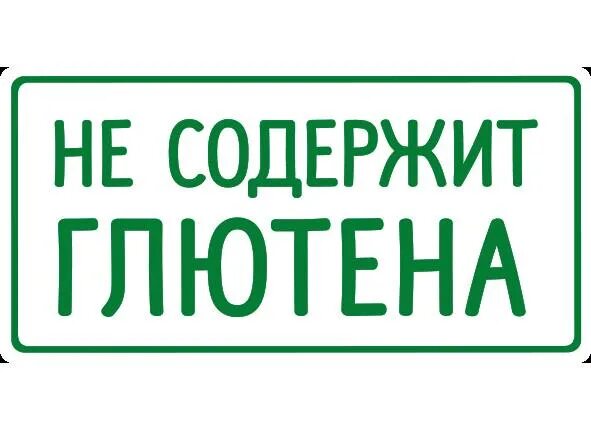 НЕ СОДЕРЖИТ ГЛЮТЕНА